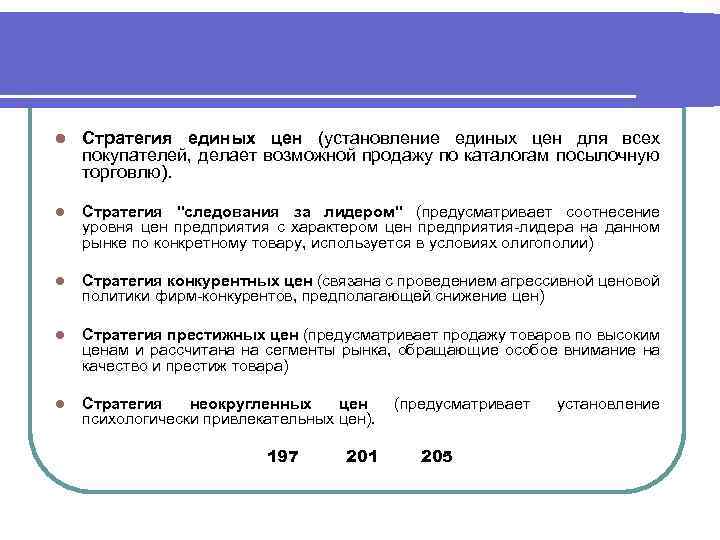 Стратегия единых цен (установление единых цен для всех покупателей, делает возможной продажу по каталогам посылочную торговлю).

Стратегия "следования за лидером" (предусматривает соотнесение уровня цен предприятия с характером цен предприятия-лидера на данном рынке по конкретному товару, используется в условиях олигополии)

Стратегия конкурентных цен (связана с проведением агрессивной ценовой политики фирм-конкурентов, предполагающей снижение цен)

Стратегия престижных цен (предусматривает продажу товаров по высоким ценам и рассчитана на сегменты рынка, обращающие особое внимание на качество и престиж товара)

Стратегия неокругленных цен (предусматривает установление психологически привлекательных цен).

197 201 205